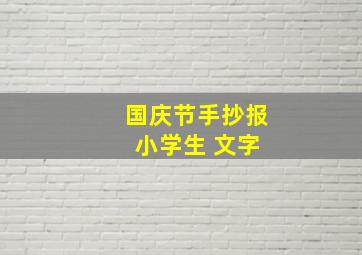 国庆节手抄报
小学生 文字